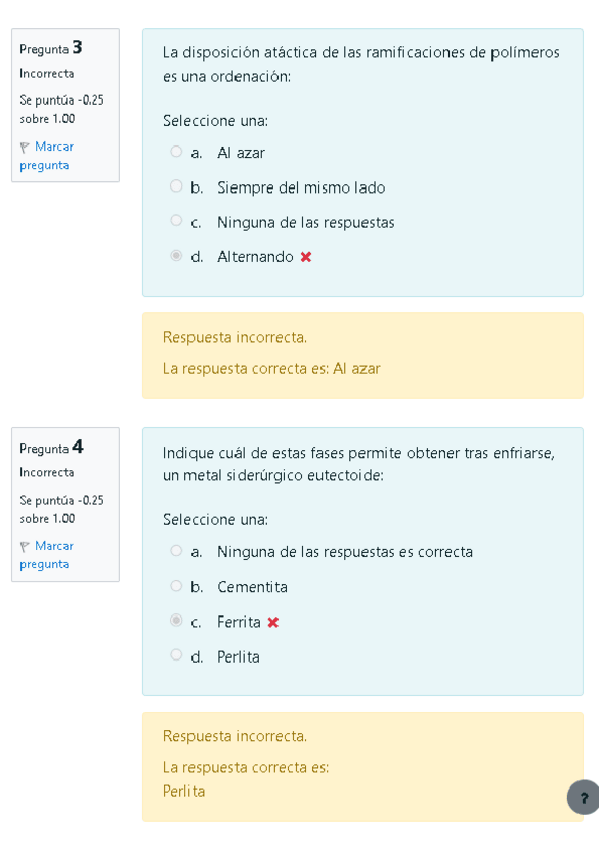 Pregunta 3
Incorrecta
Se puntúa -0.25 sobre 1.00
Marcar pregunta

La disposición atáctica de las ramificaciones de polímeros es una ordenación:

Seleccione una:
a. Al azar
b. Siempre del mismo lado
c. Ninguna de las respuestas
d. Alternando

Respuesta incorrecta.
La respuesta correcta es: Al azar

Pregunta 4
Incorrecta
Se puntúa -0.25 sobre 1.00
Marcar pregunta

Indique cuál de estas fases permite obtener tras enfriarse, un metal siderúrgico eutectoide:

Seleccione una:
a. Ninguna de las respuestas es correcta
b. Cementita
c. Ferrita
d. Perlita

Respuesta incorrecta.
La respuesta correcta es:
Perlita

?